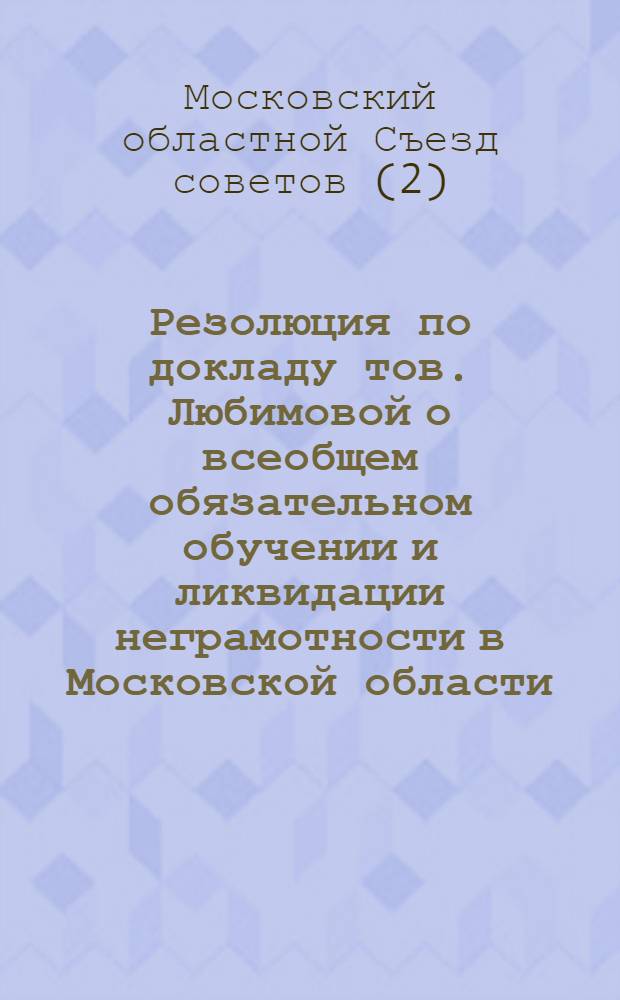 Московский областной Съезд советов (2)

Резолюция по докладу тов. Любимовой о всеобщем обязательном обучении и ликвидации неграмотности в Московской области